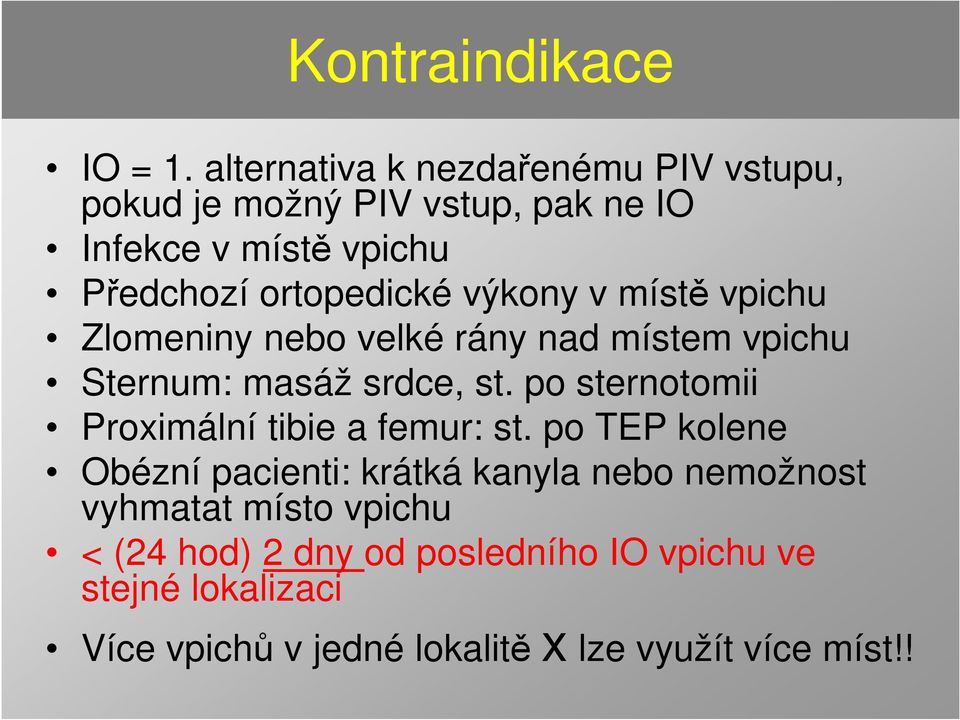 Kontraindikace

• IO = 1. alternativa k nezdařenému PIV vstupu, pokud je možný PIV vstup, pak ne IO
• Infekce v místě vpichu
• Předchozí ortopedické výkony v místě vpichu
• Zlomeniny nebo velké rány nad místem vpichu
• Sternum: masáž srdce, st. po sternotomii
• Proximální tibie a femur: st. po TEP kolene
• Obézní pacienti: krátká kanyla nebo nemožnost vyhmatat místo vpichu
• < (24 hod) 2 dny od posledního IO vpichu ve stejné lokalizaci
• Více vpichů v jedné lokalitě X lze využít více míst!!